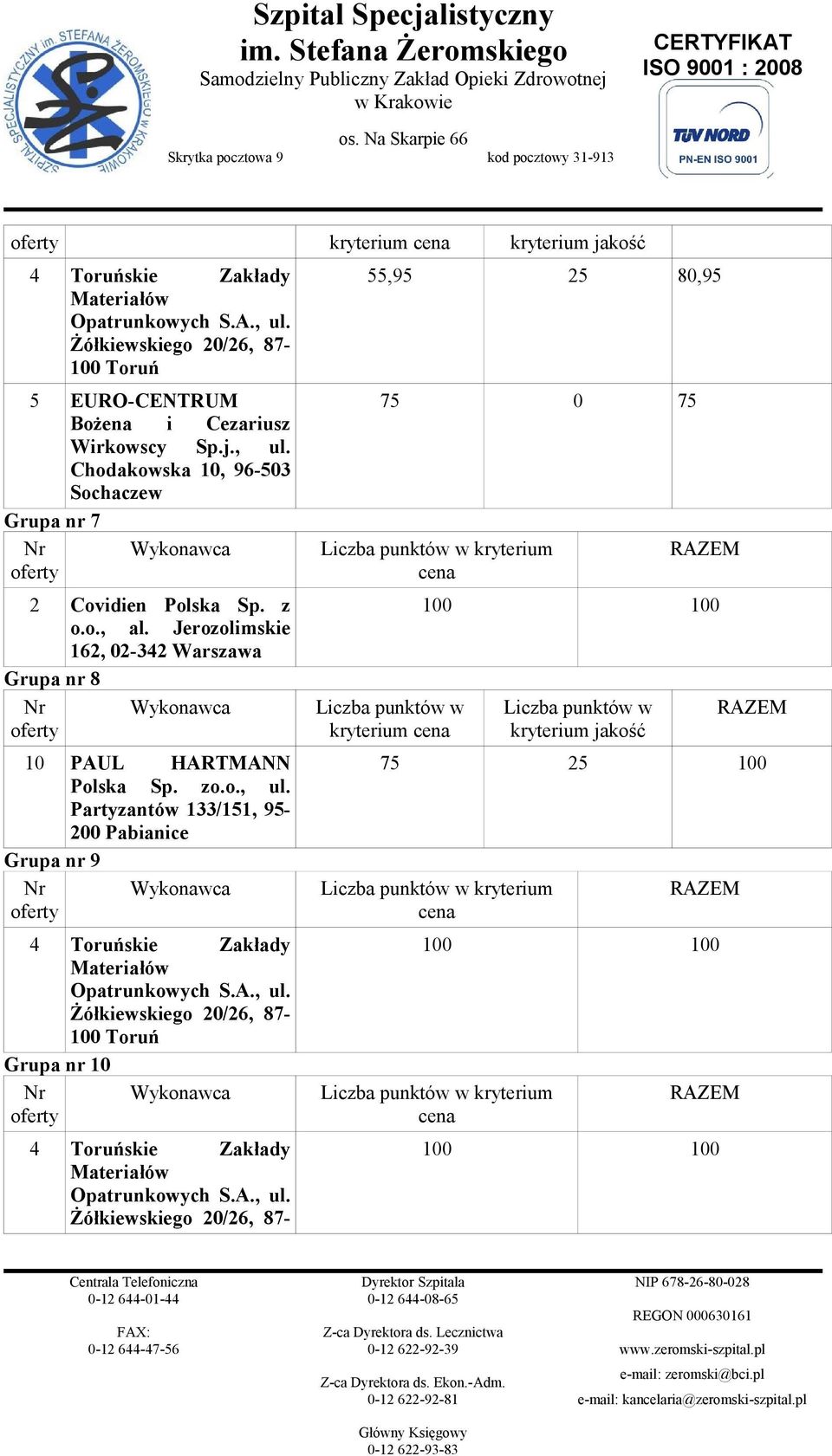 SZPITAL SPECJALISTYCZNY im. STEFANA ŻEROMSKIEGO w KRAKOWIE

Szpital Specjalistyczny
im. Stefana Żeromskiego
Samodzielny Publiczny Zakład Opieki Zdrowotnej
w Krakowie

os. Na Skarpie 66
Skrytka pocztowa 9
kod pocztowy 31-913

CERTYFIKAT
ISO 9001 : 2008

TÜV NORD
PN-EN ISO 9001

| oferty | | kryterium cena | kryterium jakość | |
|---|---|---|---|---|
| 4 | Toruńskie Zakłady Materiałów Opatrunkowych S.A., ul. Żółkiewskiego 20/26, 87-100 Toruń | 55,95 | 25 | 80,95 |
| 5 | EURO-CENTRUM Bożena i Cezariusz Wirkowscy Sp.j., ul. Chodakowska 10, 96-503 Sochaczew | 75 | 0 | 75 |

Grupa nr 7

| Nr oferty | Wykonawca | Liczba punktów w kryterium cena | RAZEM |
|---|---|---|---|
| 2 | Covidien Polska Sp. z o.o., al. Jerozolimskie 162, 02-342 Warszawa | 100 | 100 |

Grupa nr 8

| Nr oferty | Wykonawca | Liczba punktów w kryterium cena | Liczba punktów w kryterium jakość | RAZEM |
|---|---|---|---|---|
| 10 | PAUL HARTMANN Polska Sp. zo.o., ul. Partyzantów 133/151, 95-200 Pabianice | 75 | 25 | 100 |

Grupa nr 9

| Nr oferty | Wykonawca | Liczba punktów w kryterium cena | RAZEM |
|---|---|---|---|
| 4 | Toruńskie Zakłady Materiałów Opatrunkowych S.A., ul. Żółkiewskiego 20/26, 87-100 Toruń | 100 | 100 |

Grupa nr 10

| Nr oferty | Wykonawca | Liczba punktów w kryterium cena | RAZEM |
|---|---|---|---|
| 4 | Toruńskie Zakłady Materiałów Opatrunkowych S.A., ul. Żółkiewskiego 20/26, 87- | 100 | 100 |

Centrala Telefoniczna
0-12 644-01-44

FAX:
0-12 644-47-56

Dyrektor Szpitala
0-12 644-08-65

Z-ca Dyrektora ds. Lecznictwa
0-12 622-92-39

Z-ca Dyrektora ds. Ekon.-Adm.
0-12 622-92-81

Główny Księgowy
0-12 622-93-83

NIP 678-26-80-028

REGON 000630161

www.zeromski-szpital.pl
e-mail: zeromski@bci.pl
e-mail: kancelaria@zeromski-szpital.pl